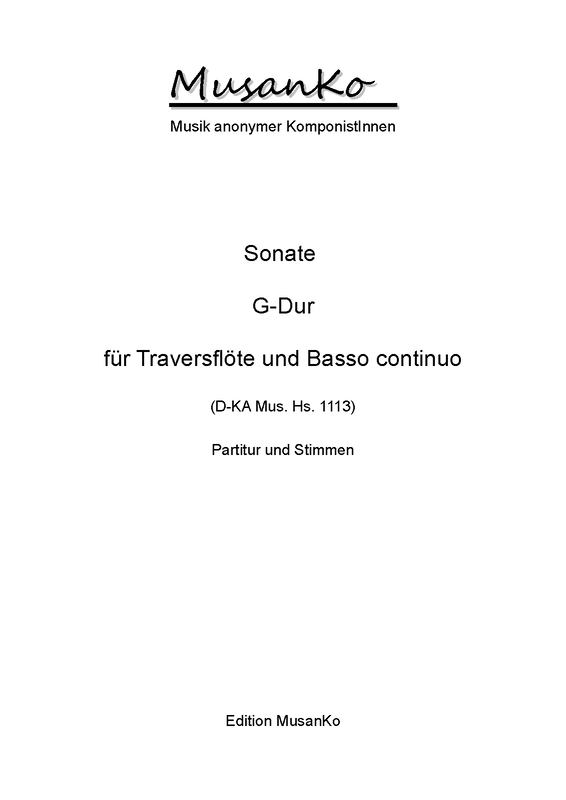 MusanKo

Musik anonymer KomponistInnen

Sonate

G-Dur

für Traversflöte und Basso continuo

(D-KA Mus. Hs. 1113)

Partitur und Stimmen

Edition MusanKo